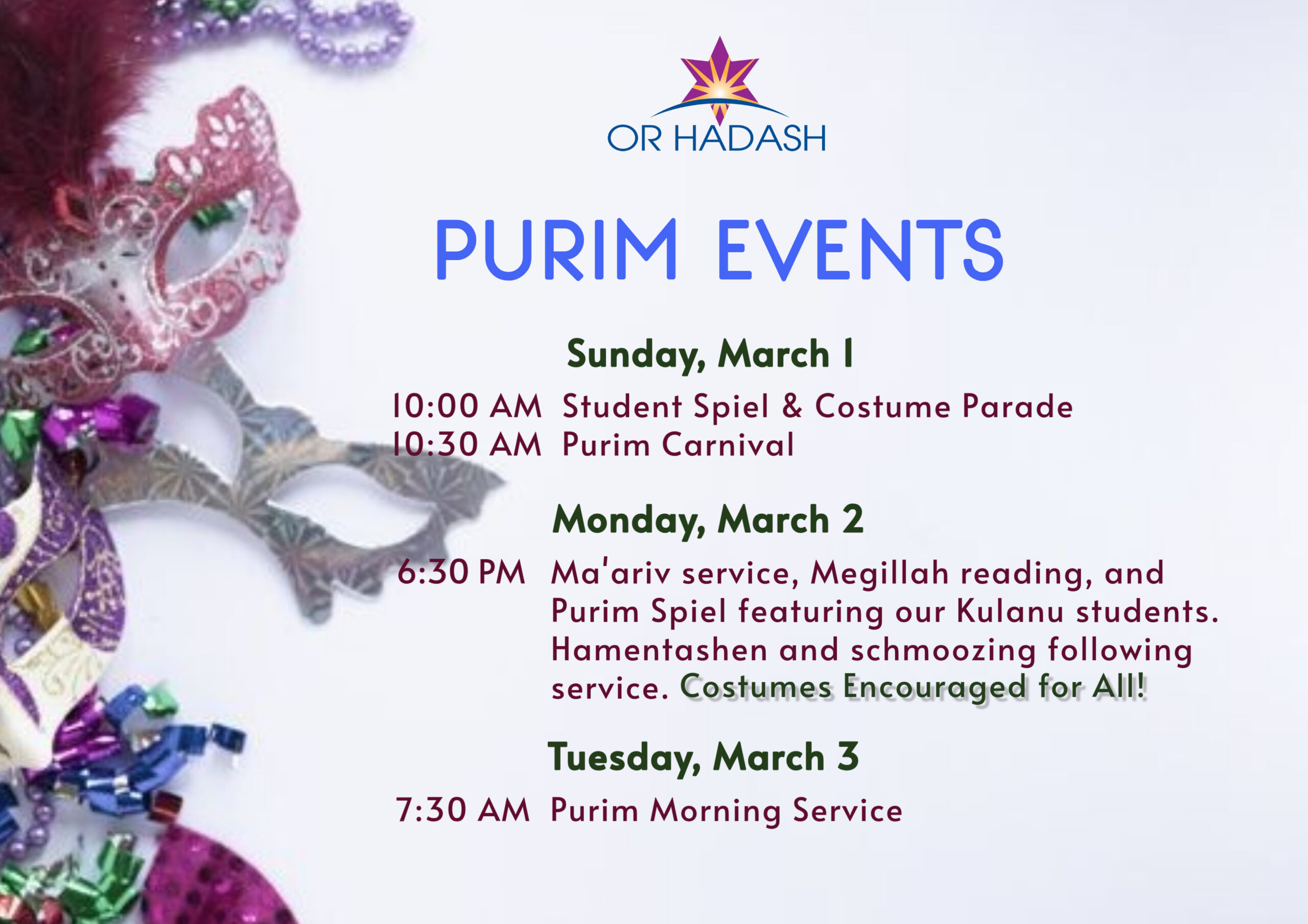 OR HADASH

PURIM EVENTS

Sunday, March 1

10:00 AM Student Spiel & Costume Parade
10:30 AM Purim Carnival

Monday, March 2

6:30 PM Ma'ariv service, Megillah reading, and Purim Spiel featuring our Kulanu students. Hamentashen and schmoozing following service. Costumes Encouraged for All!

Tuesday, March 3

7:30 AM Purim Morning Service